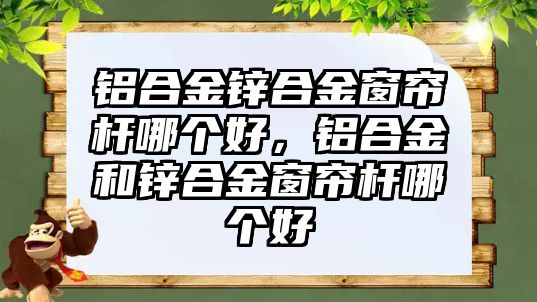 铝合金锌合金窗帘杆哪个好，铝合金和锌合金窗帘杆哪个好